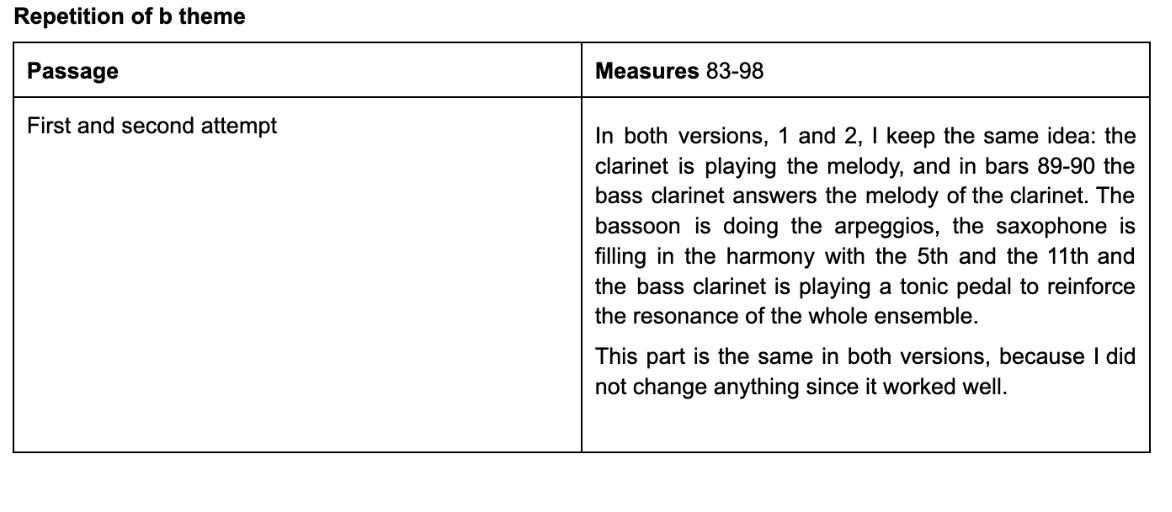 Repetition of b theme

| Passage | Measures 83-98 |
|---|---|
| First and second attempt | In both versions, 1 and 2, I keep the same idea: the clarinet is playing the melody, and in bars 89-90 the bass clarinet answers the melody of the clarinet. The bassoon is doing the arpeggios, the saxophone is filling in the harmony with the 5th and the 11th and the bass clarinet is playing a tonic pedal to reinforce the resonance of the whole ensemble. This part is the same in both versions, because I did not change anything since it worked well. |